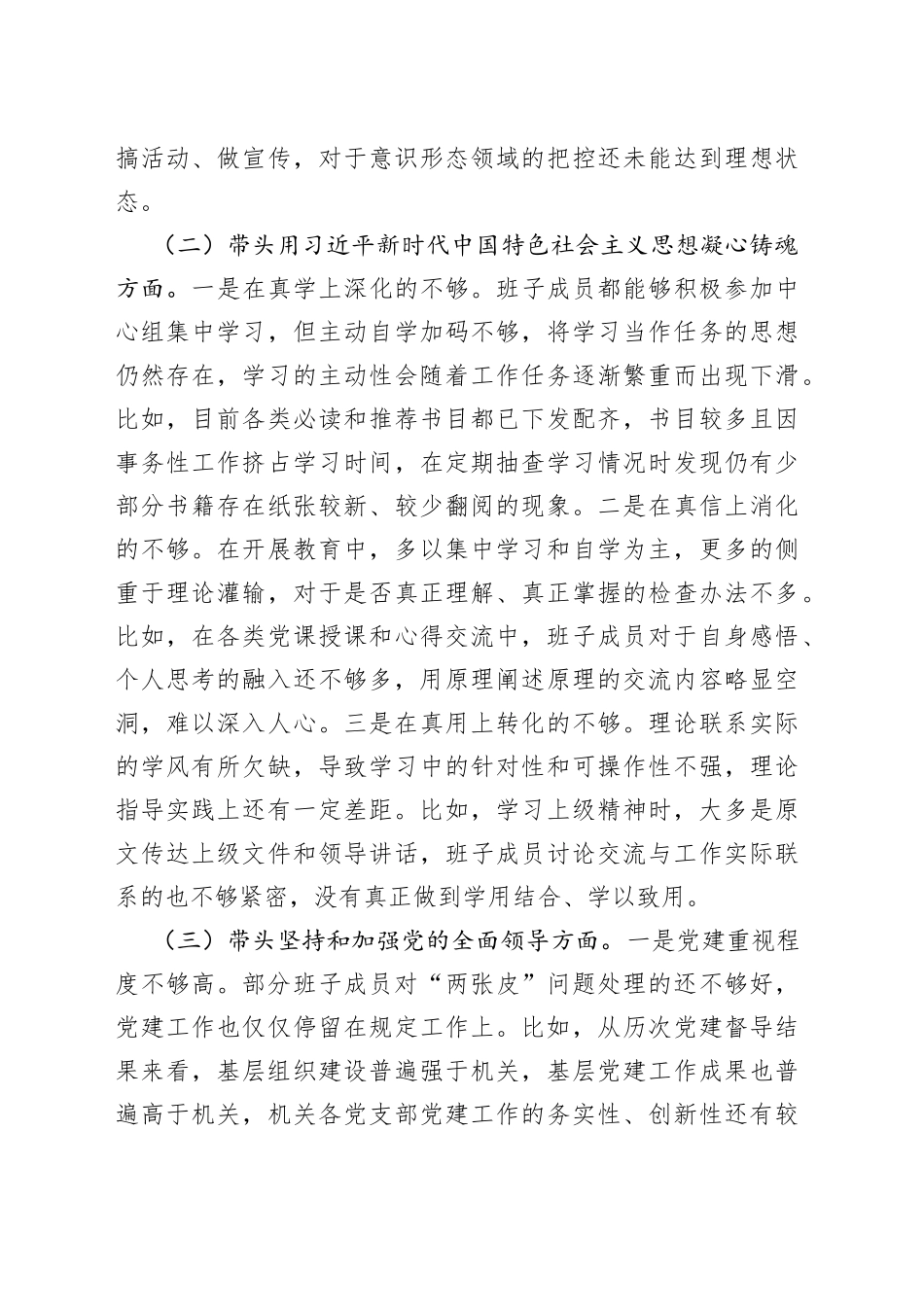 搞活动、做宣传，对于意识形态领域的把控还未能达到理想状态。

（二）带头用习近平新时代中国特色社会主义思想凝心铸魂方面。一是在真学上深化的不够。班子成员都能够积极参加中心组集中学习，但主动自学加码不够，将学习当作任务的思想仍然存在，学习的主动性会随着工作任务逐渐繁重而出现下滑。比如，目前各类必读和推荐书目都已下发配齐，书目较多且因事务性工作挤占学习时间，在定期抽查学习情况时发现仍有少部分书籍存在纸张较新、较少翻阅的现象。二是在真信上消化的不够。在开展教育中，多以集中学习和自学为主，更多的侧重于理论灌输，对于是否真正理解、真正掌握的检查办法不多。比如，在各类党课授课和心得交流中，班子成员对于自身感悟、个人思考的融入还不够多，用原理阐述原理的交流内容略显空洞，难以深入人心。三是在真用上转化的不够。理论联系实际的学风有所欠缺，导致学习中的针对性和可操作性不强，理论指导实践上还有一定差距。比如，学习上级精神时，大多是原文传达上级文件和领导讲话，班子成员讨论交流与工作实际联系的也不够紧密，没有真正做到学用结合、学以致用。

（三）带头坚持和加强党的全面领导方面。一是党建重视程度不够高。部分班子成员对“两张皮”问题处理的还不够好，党建工作也仅仅停留在规定工作上。比如，从历次党建督导结果来看，基层组织建设普遍强于机关，基层党建工作成果也普遍高于机关，机关各党支部党建工作的务实性、创新性还有较